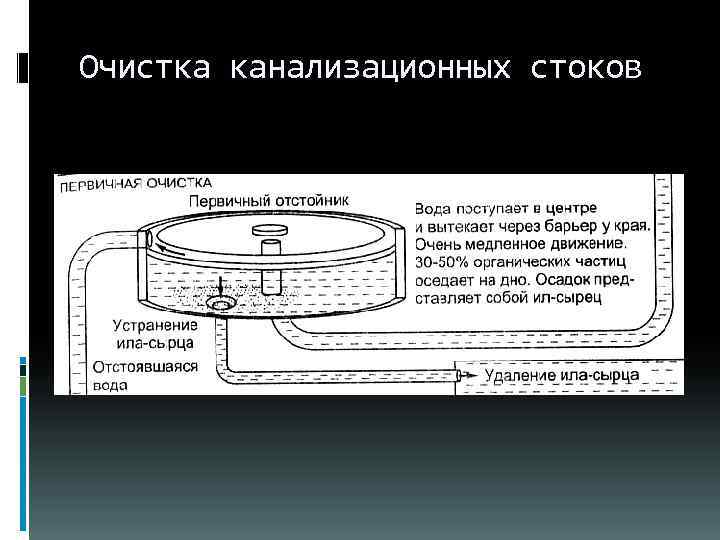 Очистка канализационных стоков

ПЕРВИЧНАЯ ОЧИСТКА

Первичный отстойник

Вода поступает в центре и вытекает через барьер у края. Очень медленное движение. 30-50% органических частиц оседает на дно. Осадок представляет собой ил-сырец

Устранение ила-сырца

Отстоявшаяся вода

Удаление ила-сырца